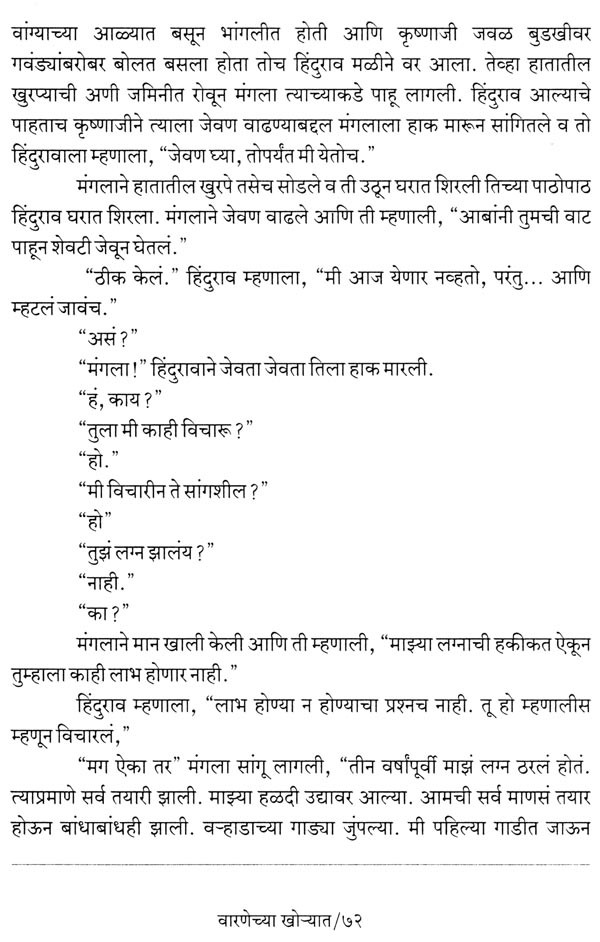 वांग्याच्या आळ्यात बसून भांगलीत होती आणि कृष्णाजी जवळ बुडखीवर गवंड्यांबरोबर बोलत बसला होता तोच हिंदुराव मळीने वर आला. तेव्हा हातातील खुरप्याची अणी जमिनीत रोवून मंगला त्याच्याकडे पाहू लागली. हिंदुराव आल्याचे पाहताच कृष्णाजीने त्याला जेवण वाढण्याबद्दल मंगलाला हाक मारून सांगितले व तो हिंदुरावाला म्हणाला, "जेवण घ्या, तोपर्यंत मी येतोच."

मंगलाने हातातील खुरपे तसेच सोडले व ती उठून घरात शिरली तिच्या पाठोपाठ हिंदुराव घरात शिरला. मंगलाने जेवण वाढले आणि ती म्हणाली, "आबांनी तुमची वाट पाहून शेवटी जेवून घेतलं."

"ठीक केलं." हिंदुराव म्हणाला, "मी आज येणार नव्हतो, परंतु... आणि म्हटलं जावंच."

"असं?"

"मंगला!" हिंदुरावाने जेवता जेवता तिला हाक मारली.

"हं, काय?"

"तुला मी काही विचारू?"

"हो."

"मी विचारीन ते सांगशील?"

"हो"

"तुझं लग्न झालंय?"

"नाही."

"का?"

मंगलाने मान खाली केली आणि ती म्हणाली, "माझ्या लग्नाची हकीकत ऐकून तुम्हाला काही लाभ होणार नाही."

हिंदुराव म्हणाला, "लाभ होण्या न होण्याचा प्रश्नच नाही. तू हो म्हणालीस म्हणून विचारलं,"

"मग ऐका तर" मंगला सांगू लागली, "तीन वर्षांपूर्वी माझं लग्न ठरलं होतं. त्याप्रमाणे सर्व तयारी झाली. माझ्या हळदी उद्यावर आल्या. आमची सर्व माणसं तयार होऊन बांधाबांधही झाली. वऱ्हाडाच्या गाड्या जुंपल्या. मी पहिल्या गाडीत जाऊन

वारणेच्या खोऱ्यात/७२